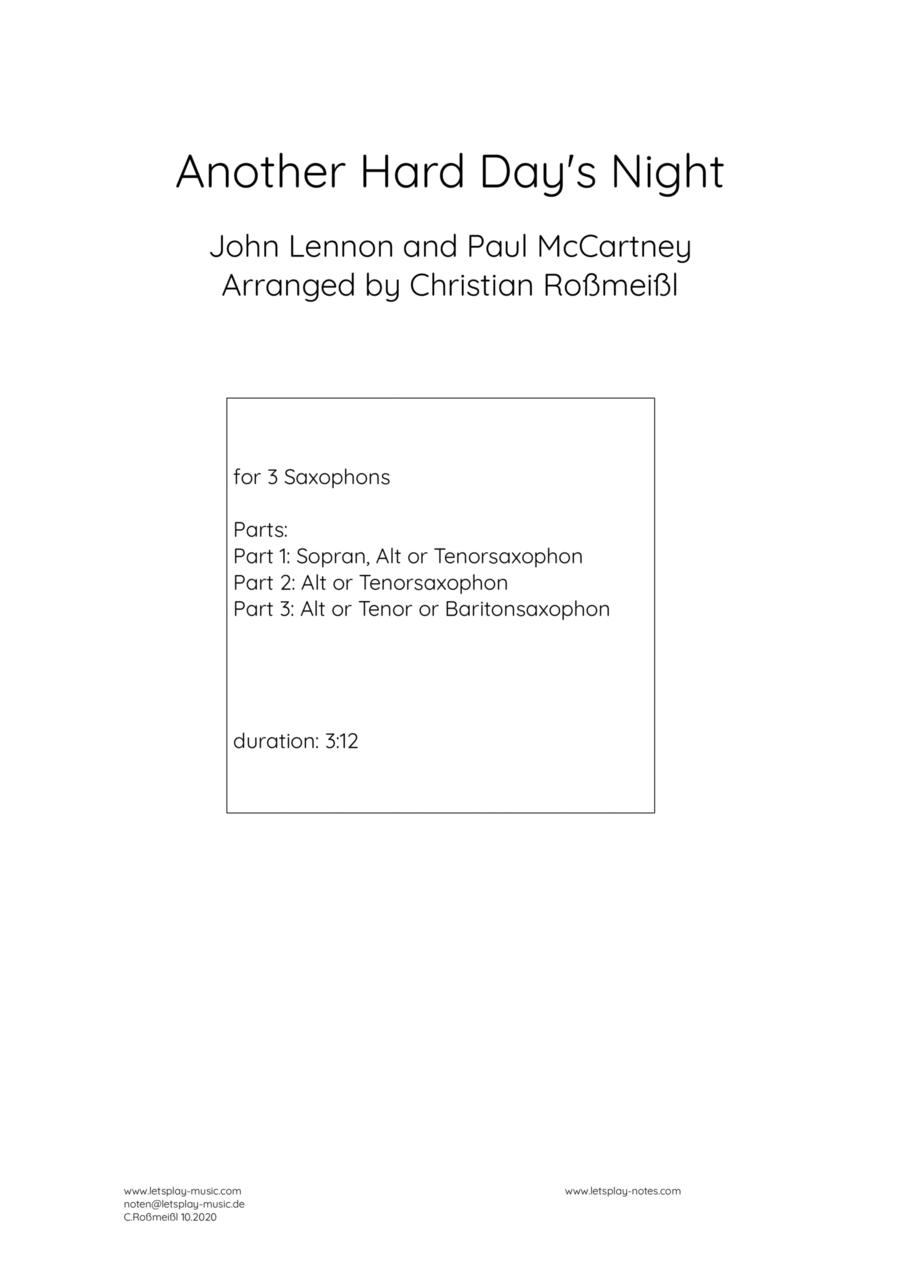 Another Hard Day's Night

John Lennon and Paul McCartney
Arranged by Christian Roßmeißl

for 3 Saxophons

Parts:
Part 1: Sopran, Alt or Tenorsaxophon
Part 2: Alt or Tenorsaxophon
Part 3: Alt or Tenor or Baritonsaxophon

duration: 3:12

www.letsplay-music.com
noten@letsplay-music.de
C.Roßmeißl 10.2020

www.letsplay-notes.com